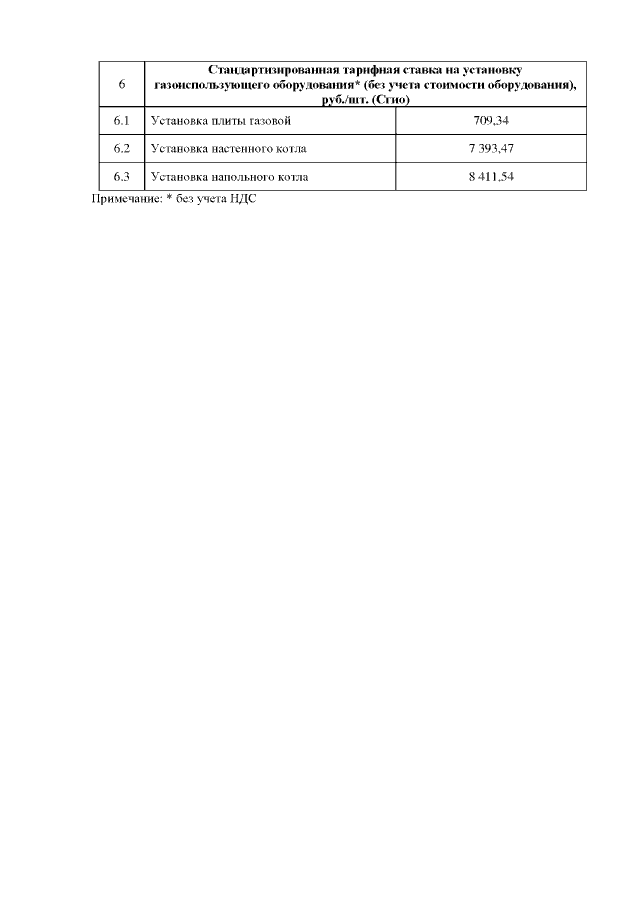 | 6 | Стандартизированная тарифная ставка на установку газоиспользующего оборудования* (без учета стоимости оборудования), руб./шт. (Сгио) | |
|---|---|---|
| 6.1 | Установка плиты газовой | 709,34 |
| 6.2 | Установка настенного котла | 7 393,47 |
| 6.3 | Установка напольного котла | 8 411,54 |

Примечание: * без учета НДС